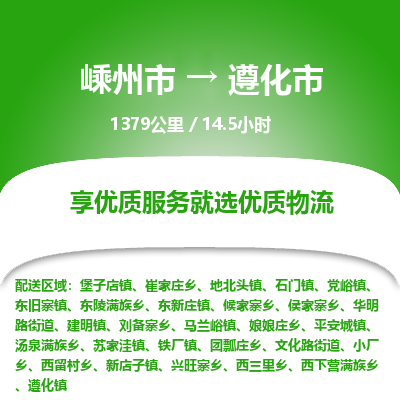 嵊州市 → 遵化市

1379公里 / 14.5小时

享优质服务就选优质物流

配送区域：堡子店镇、崔家庄乡、地北头镇、石门镇、党峪镇、东旧寨镇、东陵满族乡、东新庄镇、候家寨乡、侯家寨乡、华明路街道、建明镇、刘备寨乡、马兰峪镇、娘娘庄乡、平安城镇、汤泉满族乡、苏家洼镇、铁厂镇、团瓢庄乡、文化路街道、小厂乡、西留村乡、新店子镇、兴旺寨乡、西三里乡、西下营满族乡、遵化镇